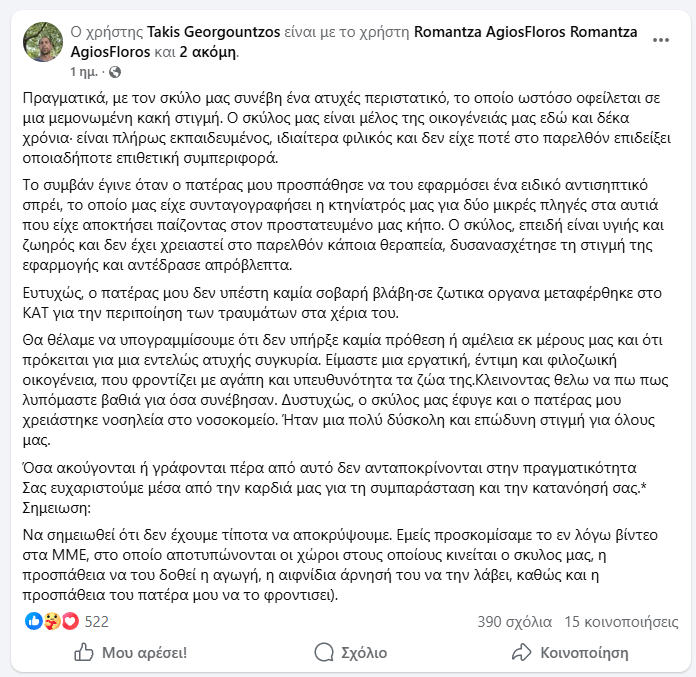 Ο χρήστης Takis Georgountzos είναι με το χρήστη Romantza AgiosFloros Romantza AgiosFloros και 2 ακόμη.
1 ημ. ·

Πραγματικά, με τον σκύλο μας συνέβη ένα ατυχές περιστατικό, το οποίο ωστόσο οφείλεται σε μια μεμονωμένη κακή στιγμή. Ο σκύλος μας είναι μέλος της οικογένειάς μας εδώ και δέκα χρόνια· είναι πλήρως εκπαιδευμένος, ιδιαίτερα φιλικός και δεν είχε ποτέ στο παρελθόν επιδείξει οποιαδήποτε επιθετική συμπεριφορά.

Το συμβάν έγινε όταν ο πατέρας μου προσπάθησε να του εφαρμόσει ένα ειδικό αντισηπτικό σπρέι, το οποίο μας είχε συνταγογραφήσει η κτηνίατρός μας για δύο μικρές πληγές στα αυτιά που είχε αποκτήσει παίζοντας στον προστατευμένο μας κήπο. Ο σκύλος, επειδή είναι υγιής και ζωηρός και δεν έχει χρειαστεί στο παρελθόν κάποια θεραπεία, δυσανασχέτησε τη στιγμή της εφαρμογής και αντέδρασε απρόβλεπτα.

Ευτυχώς, ο πατέρας μου δεν υπέστη καμία σοβαρή βλάβη·σε ζωτικα οργανα μεταφέρθηκε στο ΚΑΤ για την περιποίηση των τραυμάτων στα χέρια του.

Θα θέλαμε να υπογραμμίσουμε ότι δεν υπήρξε καμία πρόθεση ή αμέλεια εκ μέρους μας και ότι πρόκειται για μια εντελώς ατυχής συγκυρία. Είμαστε μια εργατική, έντιμη και φιλοζωική οικογένεια, που φροντίζει με αγάπη και υπευθυνότητα τα ζώα της.Κλεινοντας θελω να πω πως λυπόμαστε βαθιά για όσα συνέβησαν. Δυστυχώς, ο σκύλος μας έφυγε και ο πατέρας μου χρειάστηκε νοσηλεία στο νοσοκομείο. Ήταν μια πολύ δύσκολη και επώδυνη στιγμή για όλους μας.

Όσα ακούγονται ή γράφονται πέρα από αυτό δεν ανταποκρίνονται στην πραγματικότητα
Σας ευχαριστούμε μέσα από την καρδιά μας για τη συμπαράσταση και την κατανόησή σας.*
Σημειωση:

Να σημειωθεί ότι δεν έχουμε τίποτα να αποκρύψουμε. Εμείς προσκομίσαμε το εν λόγω βίντεο στα ΜΜΕ, στο οποίο αποτυπώνονται οι χώροι στους οποίους κινείται ο σκυλος μας, η προσπάθεια να του δοθεί η αγωγή, η αιφνίδια άρνησή του να την λάβει, καθώς και η προσπάθεια του πατέρα μου να το φροντισει).

522
390 σχόλια 15 κοινοποιήσεις

Μου αρέσει! Σχόλιο Κοινοποίηση